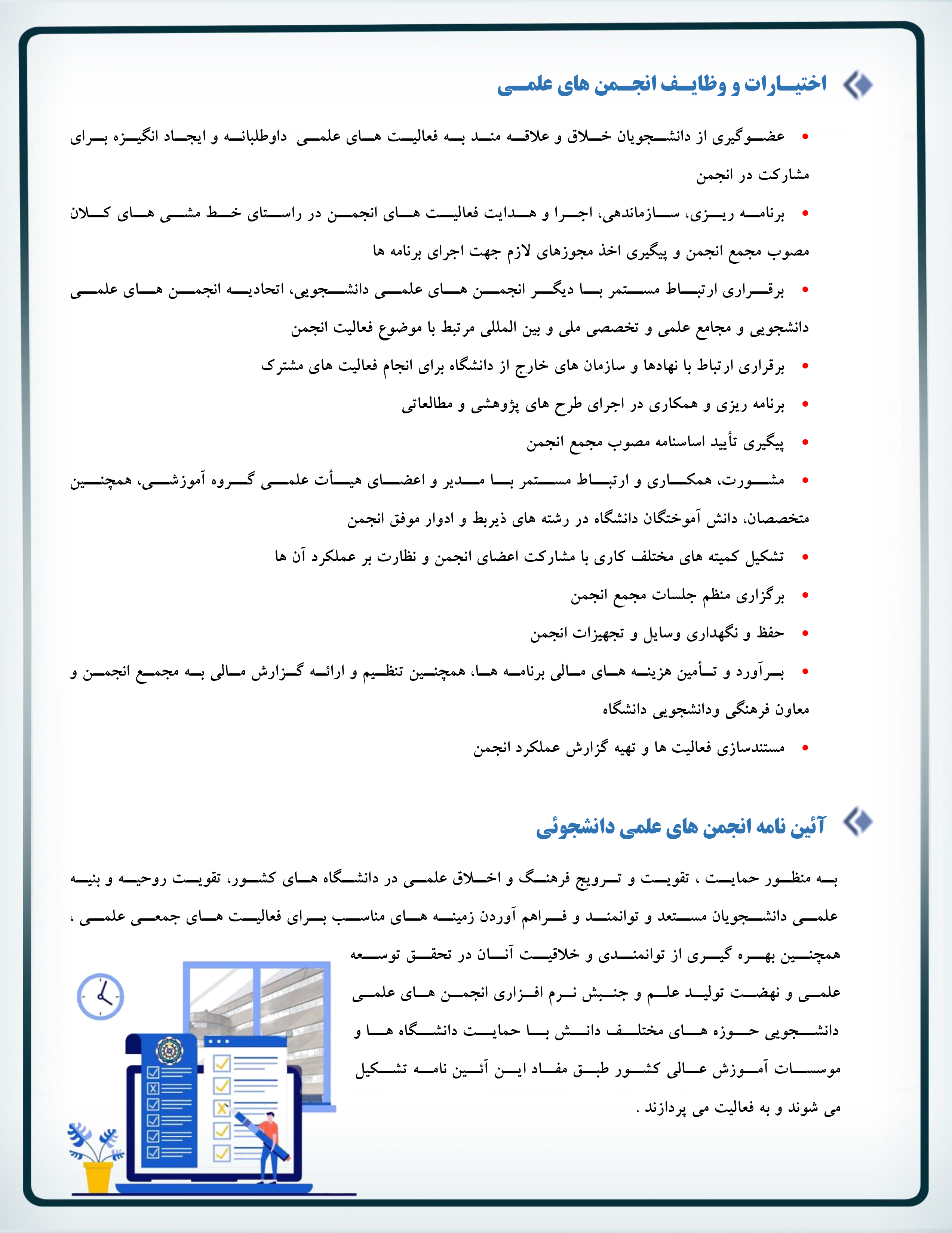 اختیارات و وظایف انجمن های علمی

• عضوگیری از دانشجویان خلاق و علاقه مند به فعالیت های علمی داوطلبانه و ایجاد انگیزه برای مشارکت در انجمن

• برنامه ریزی، سازماندهی، اجرا و هدایت فعالیت های انجمن در راستای خط مشی های کلان مصوب مجمع انجمن و پیگیری اخذ مجوزهای لازم جهت اجرای برنامه ها

• برقراری ارتباط مستمر با دیگر انجمن های علمی دانشجویی، اتحادیه انجمن های علمی دانشجویی و مجامع علمی و تخصصی ملی و بین المللی مرتبط با موضوع فعالیت انجمن

• برقراری ارتباط با نهادها و سازمان های خارج از دانشگاه برای انجام فعالیت های مشترک

• برنامه ریزی و همکاری در اجرای طرح های پژوهشی و مطالعاتی

• پیگیری تأیید اساسنامه مصوب مجمع انجمن

• مشورت، همکاری و ارتباط مستمر با مدیر و اعضای هیأت علمی گروه آموزشی، همچنین متخصصان، دانش آموختگان دانشگاه در رشته های ذیربط و ادوار موفق انجمن

• تشکیل کمیته های مختلف کاری با مشارکت اعضای انجمن و نظارت بر عملکرد آن ها

• برگزاری منظم جلسات مجمع انجمن

• حفظ و نگهداری وسایل و تجهیزات انجمن

• برآورد و تأمین هزینه های مالی برنامه ها، همچنین تنظیم و ارائه گزارش مالی به مجمع انجمن و معاون فرهنگی ودانشجویی دانشگاه

• مستندسازی فعالیت ها و تهیه گزارش عملکرد انجمن

آئین نامه انجمن های علمی دانشجوئی

به منظور حمایت ، تقویت و ترویج فرهنگ و اخلاق علمی در دانشگاه های کشور، تقویت روحیه و بنیه علمی دانشجویان مستعد و توانمند و فراهم آوردن زمینه های مناسب برای فعالیت های جمعی علمی ، همچنین بهره گیری از توانمندی و خلاقیت آنان در تحقق توسعه علمی و نهضت تولید علم و جنبش نرم افزاری انجمن های علمی دانشجویی حوزه های مختلف دانش با حمایت دانشگاه ها و موسسات آموزش عالی کشور طبق مفاد این آئین نامه تشکیل می شوند و به فعالیت می پردازند .